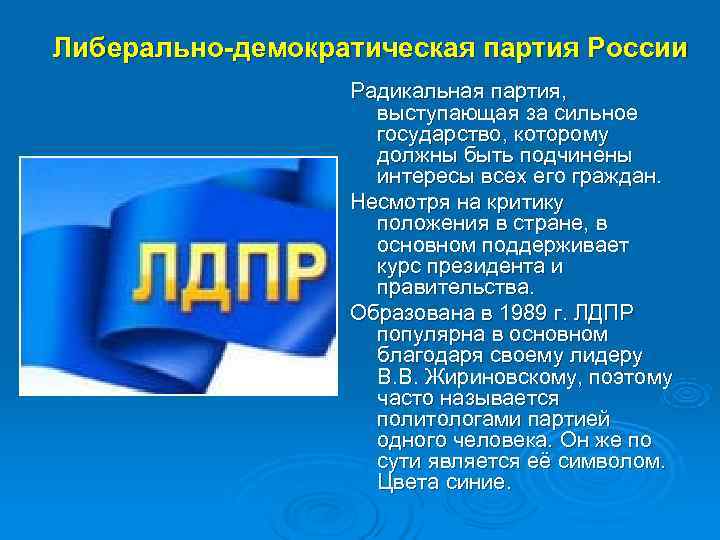 Либерально-демократическая партия России

ЛДПР

Радикальная партия, выступающая за сильное государство, которому должны быть подчинены интересы всех его граждан.

Несмотря на критику положения в стране, в основном поддерживает курс президента и правительства.

Образована в 1989 г. ЛДПР популярна в основном благодаря своему лидеру В.В. Жириновскому, поэтому часто называется политологами партией одного человека. Он же по сути является её символом. Цвета синие.